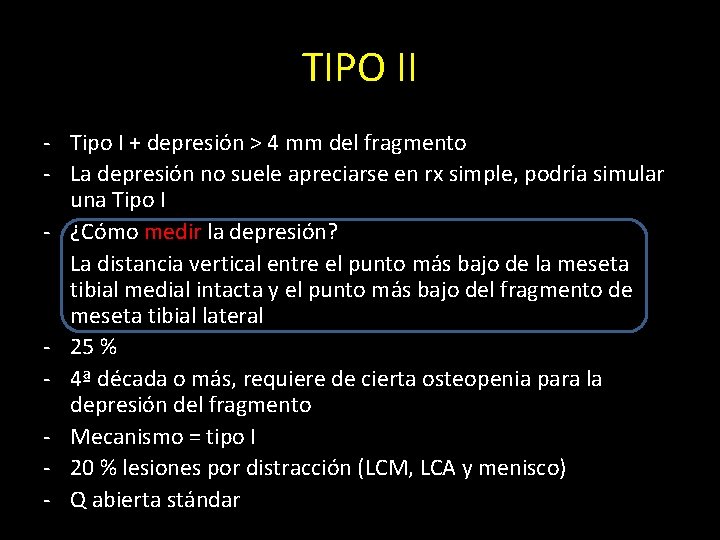 TIPO II

- Tipo I + depresión > 4 mm del fragmento
- La depresión no suele apreciarse en rx simple, podría simular una Tipo I
- ¿Cómo medir la depresión?
La distancia vertical entre el punto más bajo de la meseta tibial medial intacta y el punto más bajo del fragmento de meseta tibial lateral
- 25 %
- 4ª década o más, requiere de cierta osteopenia para la depresión del fragmento
- Mecanismo = tipo I
- 20 % lesiones por distracción (LCM, LCA y menisco)
- Q abierta stándar